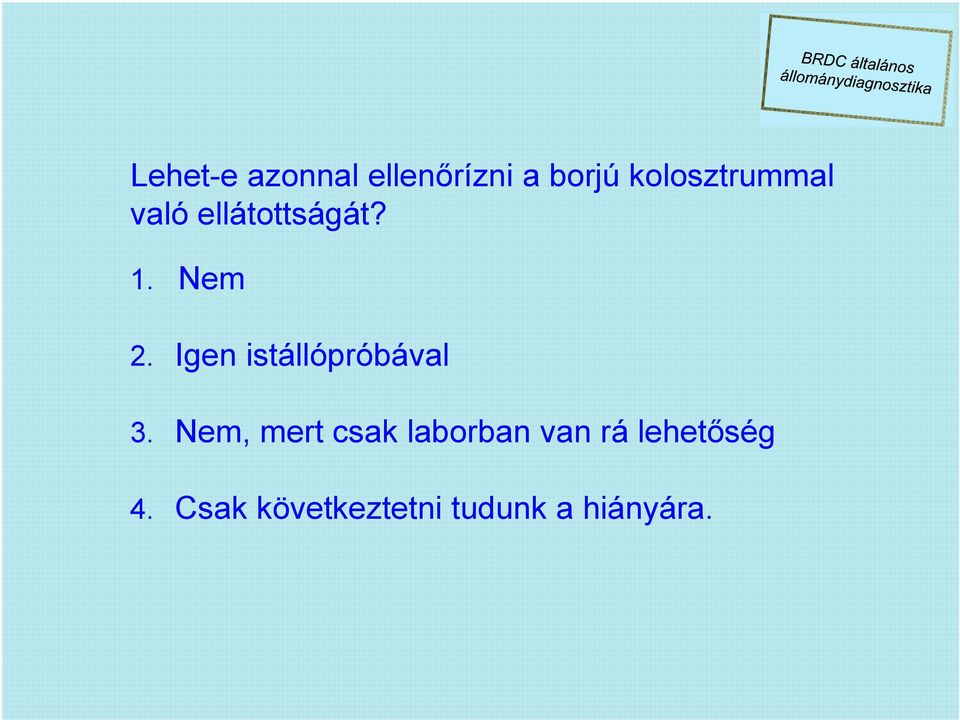 BRDC általános állománydiagnosztika

Lehet-e azonnal ellenőrízni a borjú kolosztrummal való ellátottságát?

1. Nem

2. Igen istállópróbával

3. Nem, mert csak laborban van rá lehetőség

4. Csak következtetni tudunk a hiányára.